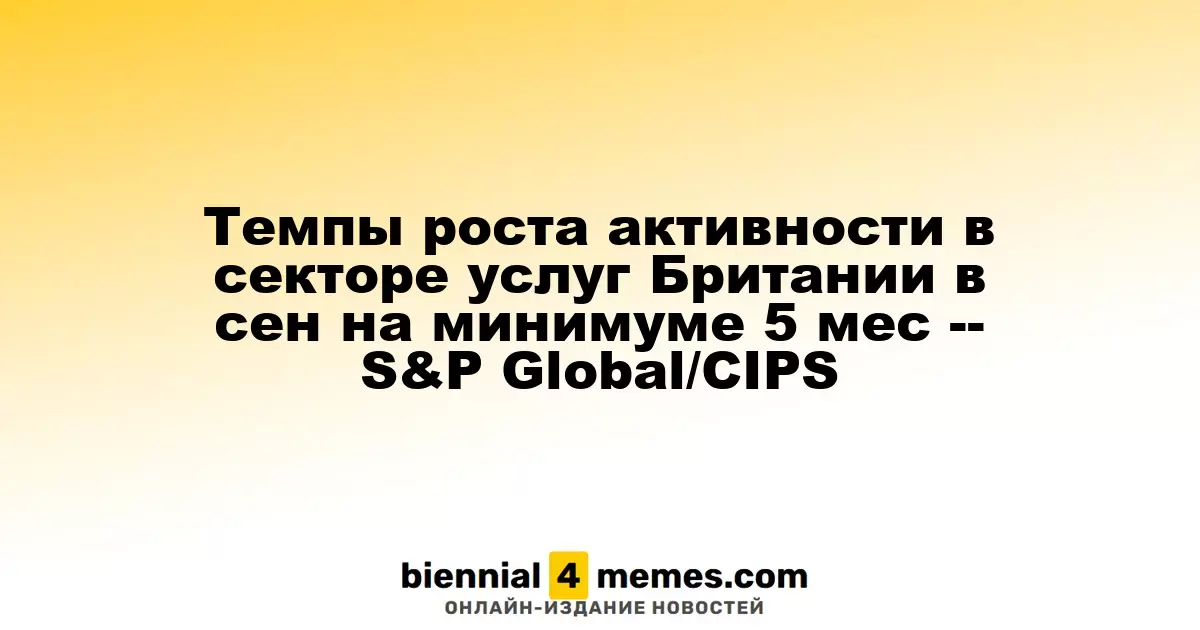 Темпы роста активности в секторе услуг Британии в сен на минимуме 5 мес -- S&P Global/CIPS

biennial 4 memes.com
ОНЛАЙН-ИЗДАНИЕ НОВОСТЕЙ